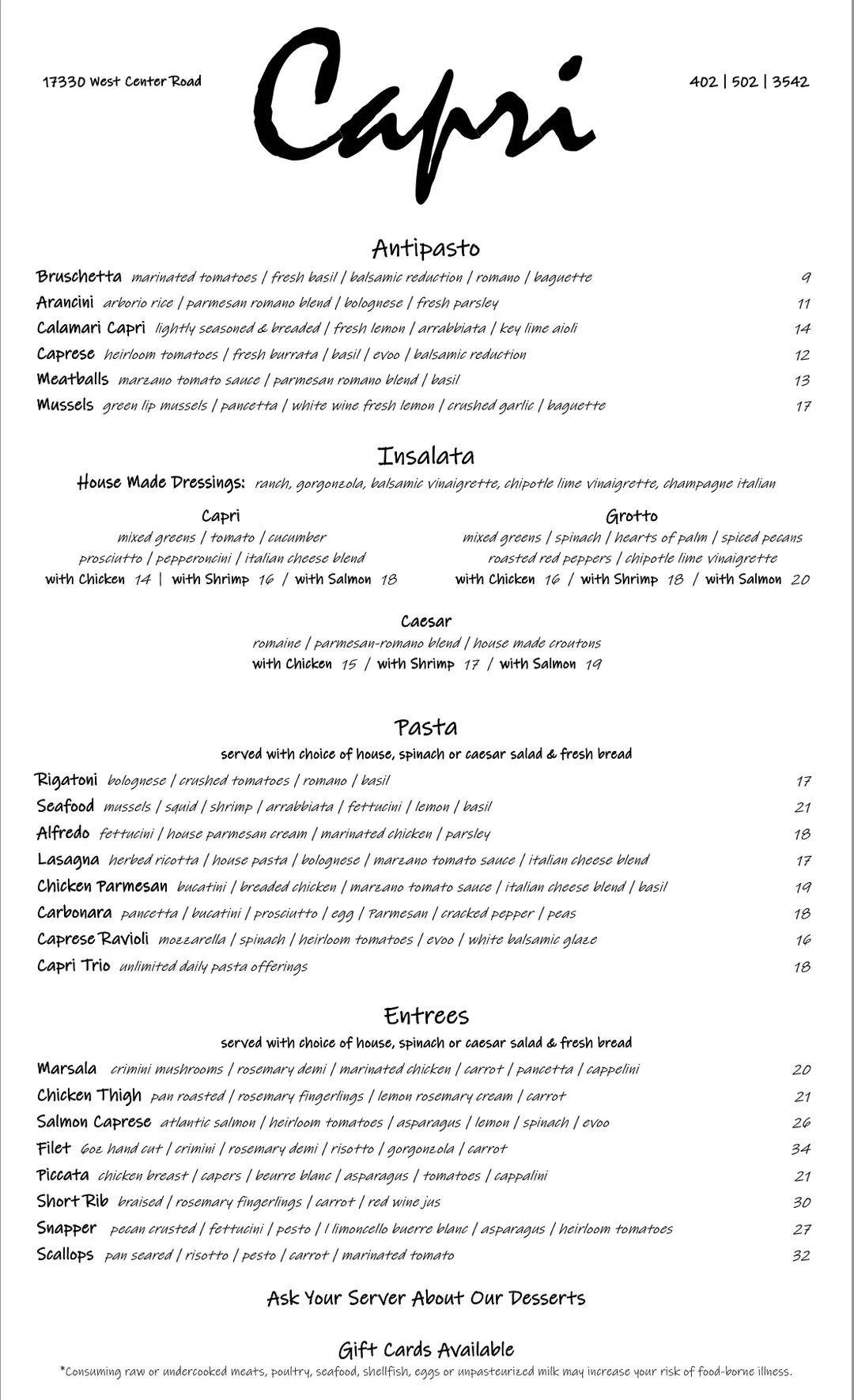 17330 West Center Road

Capri

402 | 502 | 3542

Antipasto

Bruschetta marinated tomatoes | fresh basil | balsamic reduction | romano | baguette 9
Arancini arborio rice | parmesan romano blend | bolognese | fresh parsley 11
Calamari Capri lightly seasoned & breaded | fresh lemon | arrabbiata | key lime aioli 14
Caprese heirloom tomatoes | fresh burrata | basil | evoo | balsamic reduction 12
Meatballs marzano tomato sauce | parmesan romano blend | basil 13
Mussels green lip mussels | pancetta | white wine fresh lemon | crushed garlic | baguette 17

Insalata

House Made Dressings: ranch, gorgonzola, balsamic vinaigrette, chipotle lime vinaigrette, champagne italian

Capri
mixed greens | tomato | cucumber
prosciutto | pepperoncini | italian cheese blend
with Chicken 14 | with Shrimp 16 / with Salmon 18

Grotto
mixed greens | spinach | hearts of palm | spiced pecans
roasted red peppers | chipotle lime vinaigrette
with Chicken 16 / with Shrimp 18 / with Salmon 20

Caesar
romaine | parmesan-romano blend | house made croutons
with Chicken 15 / with Shrimp 17 / with Salmon 19

Pasta

served with choice of house, spinach or caesar salad & fresh bread

Rigatoni bolognese | crushed tomatoes | romano | basil 17
Seafood mussels | squid | shrimp | arrabbiata | fettucini | lemon | basil 21
Alfredo fettucini | house parmesan cream | marinated chicken | parsley 18
Lasagna herbed ricotta | house pasta | bolognese | marzano tomato sauce | italian cheese blend 17
Chicken Parmesan bucatini | breaded chicken | marzano tomato sauce | italian cheese blend | basil 19
Carbonara pancetta | bucatini | prosciutto | egg | Parmesan | cracked pepper | peas 18
Caprese Ravioli mozzarella | spinach | heirloom tomatoes | evoo | white balsamic glaze 16
Capri Trio unlimited daily pasta offerings 18

Entrees

served with choice of house, spinach or caesar salad & fresh bread

Marsala crimini mushrooms | rosemary demi | marinated chicken | carrot | pancetta | cappelini 20
Chicken Thigh pan roasted | rosemary fingerlings | lemon rosemary cream | carrot 21
Salmon Caprese atlantic salmon | heirloom tomatoes | asparagus | lemon | spinach | evoo 26
Filet 6oz hand cut | crimini | rosemary demi | risotto | gorgonzola | carrot 34
Piccata chicken breast | capers | beurre blanc | asparagus | tomatoes | cappalini 21
Short Rib braised | rosemary fingerlings | carrot | red wine jus 30
Snapper pecan crusted | fettucini | pesto | l limoncello buerre blanc | asparagus | heirloom tomatoes 27
Scallops pan seared | risotto | pesto | carrot | marinated tomato 32

Ask Your Server About Our Desserts

Gift Cards Available

*Consuming raw or undercooked meats, poultry, seafood, shellfish, eggs or unpasteurized milk may increase your risk of food-borne illness.